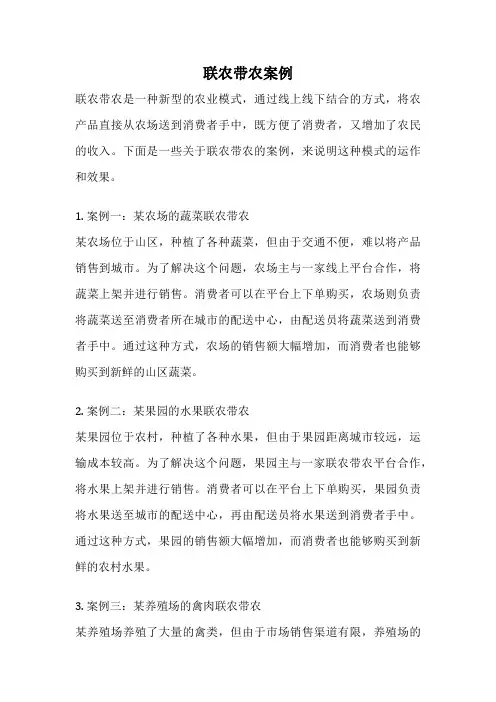 联农带农案例

联农带农是一种新型的农业模式，通过线上线下结合的方式，将农产品直接从农场送到消费者手中，既方便了消费者，又增加了农民的收入。下面是一些关于联农带农的案例，来说明这种模式的运作和效果。

1. 案例一：某农场的蔬菜联农带农

某农场位于山区，种植了各种蔬菜，但由于交通不便，难以将产品销售到城市。为了解决这个问题，农场主与一家线上平台合作，将蔬菜上架并进行销售。消费者可以在平台上下单购买，农场则负责将蔬菜送至消费者所在城市的配送中心，由配送员将蔬菜送到消费者手中。通过这种方式，农场的销售额大幅增加，而消费者也能够购买到新鲜的山区蔬菜。

2. 案例二：某果园的水果联农带农

某果园位于农村，种植了各种水果，但由于果园距离城市较远，运输成本较高。为了解决这个问题，果园主与一家联农带农平台合作，将水果上架并进行销售。消费者可以在平台上下单购买，果园负责将水果送至城市的配送中心，再由配送员将水果送到消费者手中。通过这种方式，果园的销售额大幅增加，而消费者也能够购买到新鲜的农村水果。

3. 案例三：某养殖场的禽肉联农带农

某养殖场养殖了大量的禽类，但由于市场销售渠道有限，养殖场的